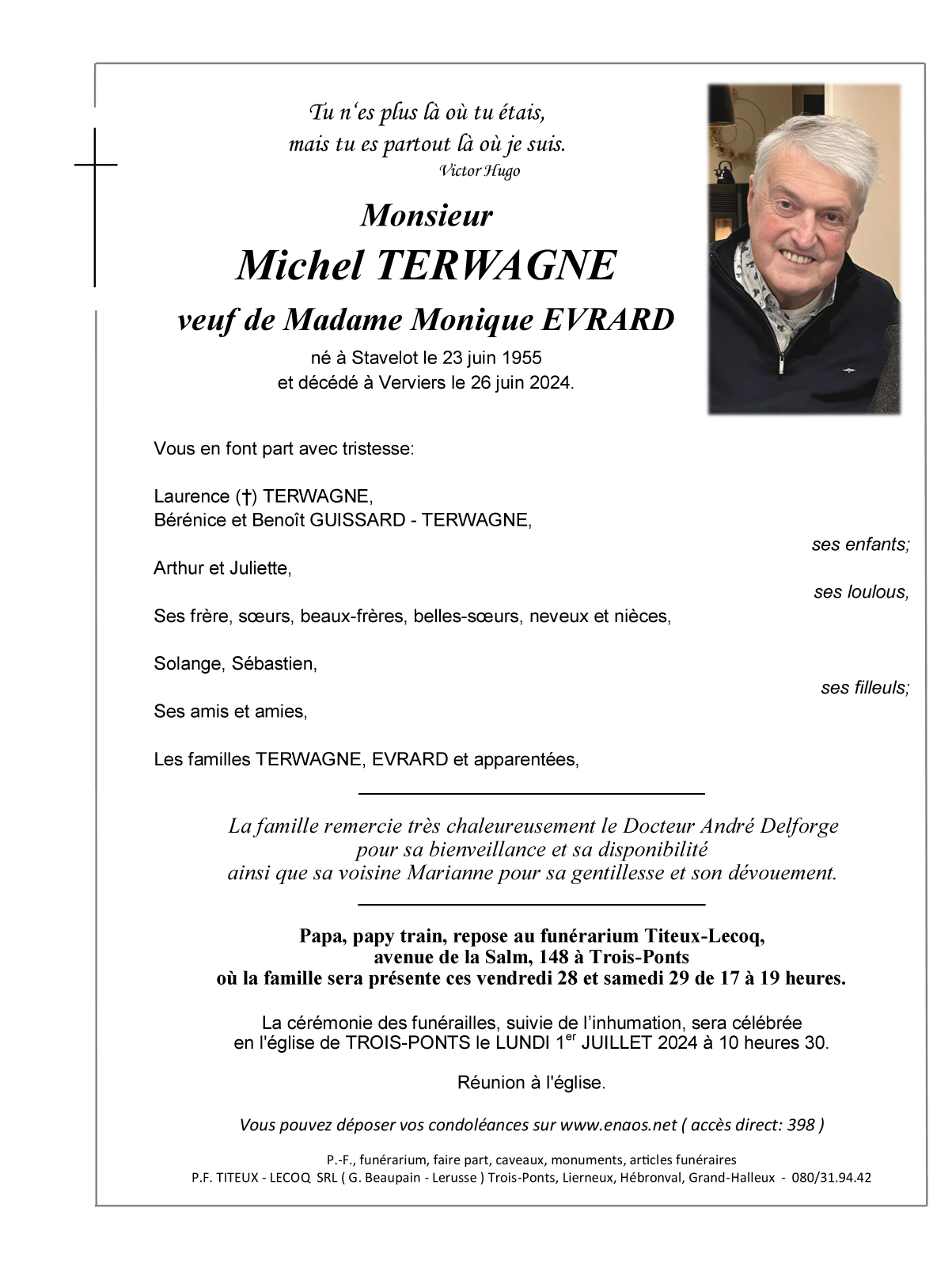 Tu n'es plus là où tu étais,
mais tu es partout là où je suis.
Victor Hugo

Monsieur
Michel TERWAGNE
veuf de Madame Monique EVRARD

né à Stavelot le 23 juin 1955
et décédé à Verviers le 26 juin 2024.

Vous en font part avec tristesse:

Laurence (†) TERWAGNE,
Bérénice et Benoît GUISSARD - TERWAGNE,
ses enfants;

Arthur et Juliette,
ses loulous,

Ses frère, sœurs, beaux-frères, belles-sœurs, neveux et nièces,

Solange, Sébastien,
ses filleuls;

Ses amis et amies,

Les familles TERWAGNE, EVRARD et apparentées,

La famille remercie très chaleureusement le Docteur André Delforge pour sa bienveillance et sa disponibilité ainsi que sa voisine Marianne pour sa gentillesse et son dévouement.

Papa, papy train, repose au funérarium Titeux-Lecoq,
avenue de la Salm, 148 à Trois-Ponts
où la famille sera présente ces vendredi 28 et samedi 29 de 17 à 19 heures.

La cérémonie des funérailles, suivie de l'inhumation, sera célébrée en l'église de TROIS-PONTS le LUNDI 1$^{er}$ JUILLET 2024 à 10 heures 30.

Réunion à l'église.

Vous pouvez déposer vos condoléances sur www.enaos.net ( accès direct: 398 )

P.-F., funérarium, faire part, caveaux, monuments, articles funéraires
P.F. TITEUX - LECOQ SRL ( G. Beaupain - Lerusse ) Trois-Ponts, Lierneux, Hébronval, Grand-Halleux - 080/31.94.42